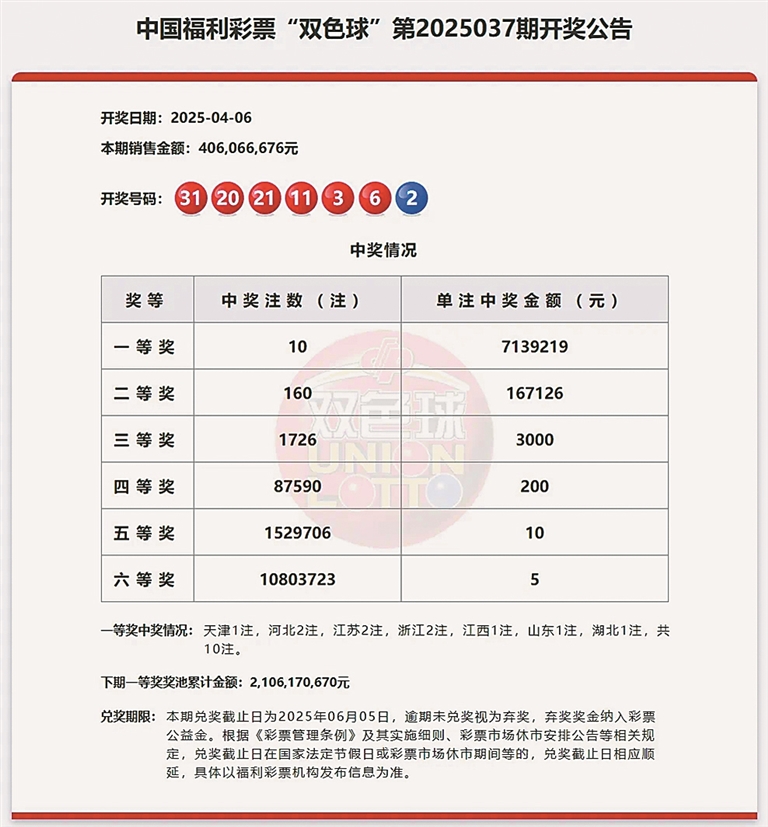 中国福利彩票“双色球”第2025037期开奖公告

开奖日期：2025-04-06
本期销售金额：406,066,676元

开奖号码：31 20 21 11 3 6 2

中奖情况

| 奖等 | 中奖注数（注） | 单注中奖金额（元） |
|---|---|---|
| 一等奖 | 10 | 7139219 |
| 二等奖 | 160 | 167126 |
| 三等奖 | 1726 | 3000 |
| 四等奖 | 87590 | 200 |
| 五等奖 | 1529706 | 10 |
| 六等奖 | 10803723 | 5 |

双色球 UNION LOTTO

一等奖中奖情况：天津1注，河北2注，江苏2注，浙江2注，江西1注，山东1注，湖北1注，共10注。

下期一等奖奖池累计金额：2,106,170,670元

兑奖期限：本期兑奖截止日为2025年06月05日，逾期未兑奖视为弃奖，弃奖奖金纳入彩票公益金。根据《彩票管理条例》及其实施细则、彩票市场休市安排公告等相关规定，兑奖截止日在国家法定节假日或彩票市场休市期间等的，兑奖截止日相应顺延，具体以福利彩票机构发布信息为准。